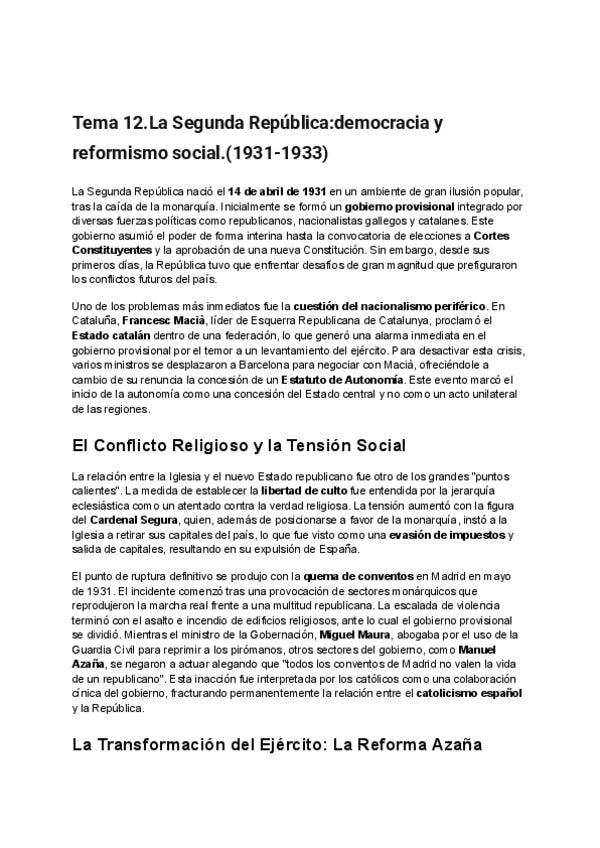 Tema 12.La Segunda República:democracia y reformismo social.(1931-1933)

La Segunda República nació el 14 de abril de 1931 en un ambiente de gran ilusión popular, tras la caída de la monarquía. Inicialmente se formó un gobierno provisional integrado por diversas fuerzas políticas como republicanos, nacionalistas gallegos y catalanes. Este gobierno asumió el poder de forma interina hasta la convocatoria de elecciones a Cortes Constituyentes y la aprobación de una nueva Constitución. Sin embargo, desde sus primeros días, la República tuvo que enfrentar desafíos de gran magnitud que prefiguraron los conflictos futuros del país.

Uno de los problemas más inmediatos fue la cuestión del nacionalismo periférico. En Cataluña, Francesc Macià, líder de Esquerra Republicana de Catalunya, proclamó el Estado catalán dentro de una federación, lo que generó una alarma inmediata en el gobierno provisional por el temor a un levantamiento del ejército. Para desactivar esta crisis, varios ministros se desplazaron a Barcelona para negociar con Macià, ofreciéndole a cambio de su renuncia la concesión de un Estatuto de Autonomía. Este evento marcó el inicio de la autonomía como una concesión del Estado central y no como un acto unilateral de las regiones.

El Conflicto Religioso y la Tensión Social

La relación entre la Iglesia y el nuevo Estado republicano fue otro de los grandes "puntos calientes". La medida de establecer la libertad de culto fue entendida por la jerarquía eclesiástica como un atentado contra la verdad religiosa. La tensión aumentó con la figura del Cardenal Segura, quien, además de posicionarse a favor de la monarquía, instó a la Iglesia a retirar sus capitales del país, lo que fue visto como una evasión de impuestos y salida de capitales, resultando en su expulsión de España.

El punto de ruptura definitivo se produjo con la quema de conventos en Madrid en mayo de 1931. El incidente comenzó tras una provocación de sectores monárquicos que reprodujeron la marcha real frente a una multitud republicana. La escalada de violencia terminó con el asalto e incendio de edificios religiosos, ante lo cual el gobierno provisional se dividió. Mientras el ministro de la Gobernación, Miguel Maura, abogaba por el uso de la Guardia Civil para reprimir a los pirómanos, otros sectores del gobierno, como Manuel Azaña, se negaron a actuar alegando que "todos los conventos de Madrid no valen la vida de un republicano". Esta inacción fue interpretada por los católicos como una colaboración cínica del gobierno, fracturando permanentemente la relación entre el catolicismo español y la República.

La Transformación del Ejército: La Reforma Azaña